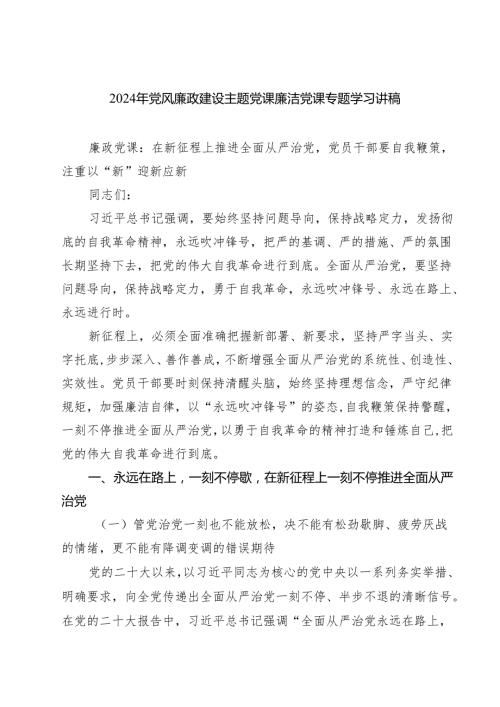 2024年党风廉政建设主题党课廉洁党课专题学习讲稿

廉政党课：在新征程上推进全面从严治党，党员干部要自我鞭策，注重以“新”迎新应新

同志们：

习近平总书记强调，要始终坚持问题导向，保持战略定力，发扬彻底的自我革命精神，永远吹冲锋号，把严的基调、严的措施、严的氛围长期坚持下去，把党的伟大自我革命进行到底。全面从严治党，要坚持问题导向，保持战略定力，勇于自我革命，永远吹冲锋号、永远在路上、永远进行时。

新征程上，必须全面准确把握新部署、新要求，坚持严字当头、实字托底，步步深入、善作善成，不断增强全面从严治党的系统性、创造性、实效性。党员干部要时刻保持清醒头脑，始终坚持理想信念，严守纪律规矩，加强廉洁自律，以“永远吹冲锋号”的姿态，自我鞭策保持警醒，一刻不停推进全面从严治党，以勇于自我革命的精神打造和锤炼自己，把党的伟大自我革命进行到底。

一、永远在路上，一刻不停歇，在新征程上一刻不停推进全面从严治党

（一）管党治党一刻也不能放松，决不能有松劲歇脚、疲劳厌战的情绪，更不能有降调变调的错误期待

党的二十大以来，以习近平同志为核心的党中央以一系列务实举措、明确要求，向全党传递出全面从严治党一刻不停、半步不退的清晰信号。在党的二十大报告中，习近平总书记强调“全面从严治党永远在路上，